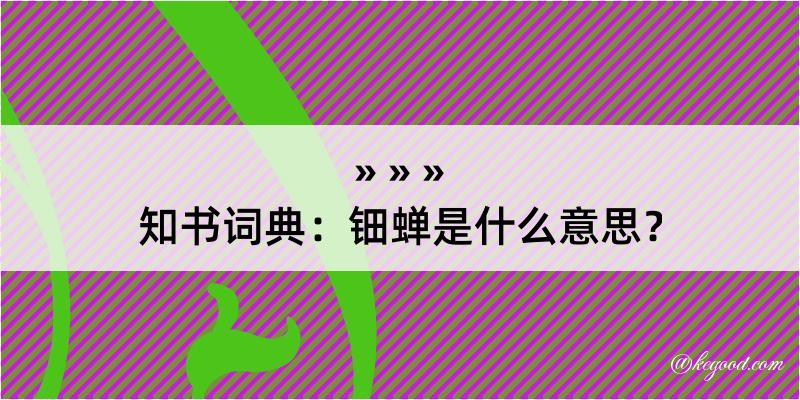 » » »
知书词典：钿蝉是什么意思？

@kegood.com